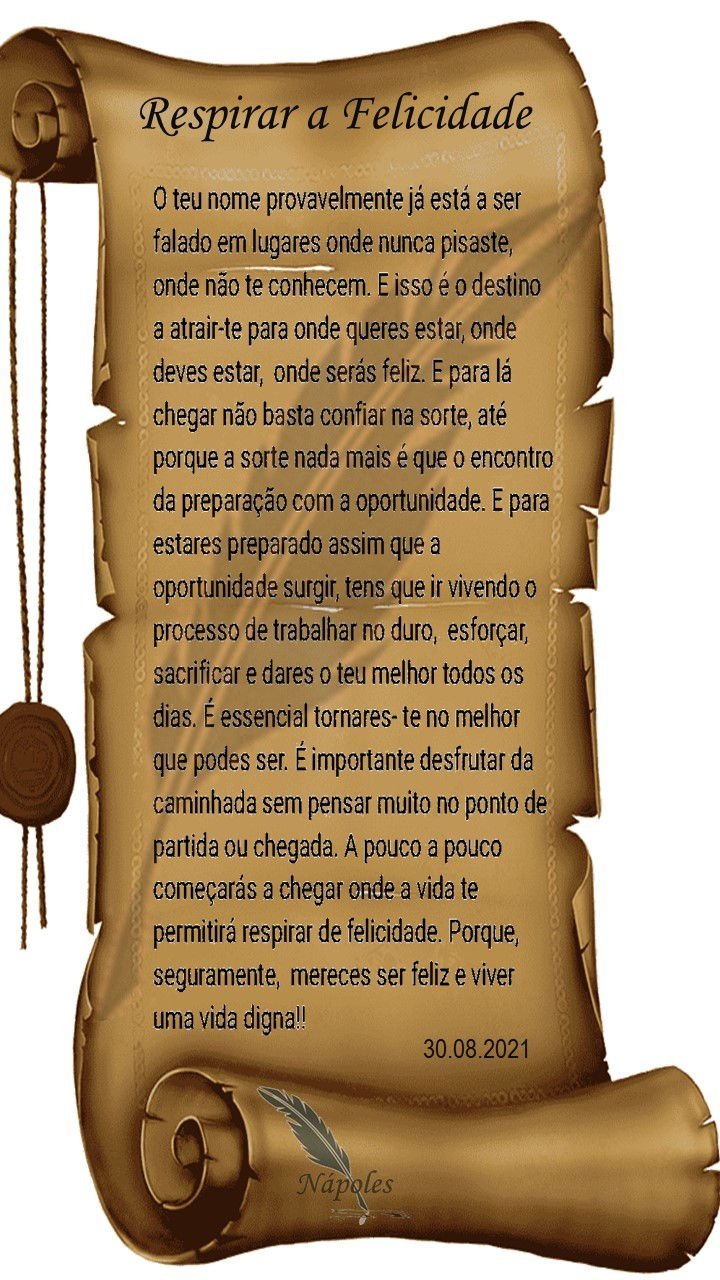 Respirar a Felicidade

O teu nome provavelmente já está a ser falado em lugares onde nunca pisaste, onde não te conhecem. E isso é o destino a atrair-te para onde queres estar, onde deves estar, onde serás feliz. E para lá chegar não basta confiar na sorte, até porque a sorte nada mais é que o encontro da preparação com a oportunidade. E para estares preparado assim que a oportunidade surgir, tens que ir vivendo o processo de trabalhar no duro, esforçar, sacrificar e dares o teu melhor todos os dias. É essencial tornares- te no melhor que podes ser. É importante desfrutar da caminhada sem pensar muito no ponto de partida ou chegada. A pouco a pouco começarás a chegar onde a vida te permitirá respirar de felicidade. Porque, seguramente, mereces ser feliz e viver uma vida digna!!

30.08.2021

Nápoles